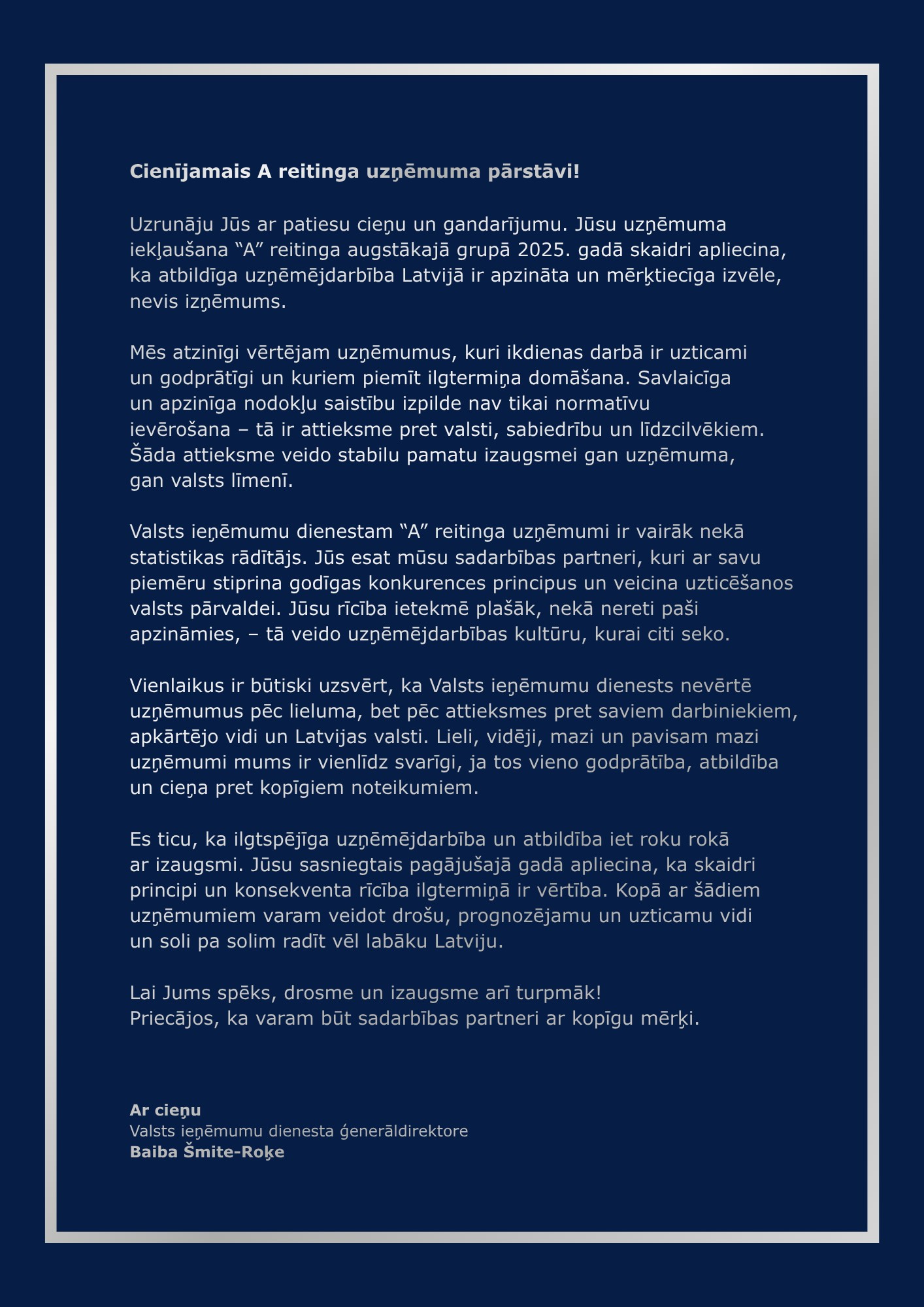 Cienījamais A reitinga uzņēmuma pārstāvi!

Uzrunāju Jūs ar patiesu cieņu un gandarījumu. Jūsu uzņēmuma iekļaušana “A” reitinga augstākajā grupā 2025. gadā skaidri apliecina, ka atbildīga uzņēmējdarbība Latvijā ir apzināta un mērķtiecīga izvēle, nevis izņēmums.

Mēs atzinīgi vērtējam uzņēmumus, kuri ikdienas darbā ir uzticami un godprātīgi un kuriem piemīt ilgtermiņa domāšana. Savlaicīga un apzinīga nodokļu saistību izpilde nav tikai normatīvu ievērošana – tā ir attieksme pret valsti, sabiedrību un līdzcilvēkiem. Šāda attieksme veido stabilu pamatu izaugsmei gan uzņēmuma, gan valsts līmenī.

Valsts ieņēmumu dienestam “A” reitinga uzņēmumi ir vairāk nekā statistikas rādītājs. Jūs esat mūsu sadarbības partneri, kuri ar savu piemēru stiprina godīgas konkurences principus un veicina uzticēšanos valsts pārvaldei. Jūsu rīcība ietekmē plašāk, nekā nereti paši apzināmies, – tā veido uzņēmējdarbības kultūru, kurai citi seko.

Vienlaikus ir būtiski uzsvērt, ka Valsts ieņēmumu dienests nevērtē uzņēmumus pēc lieluma, bet pēc attieksmes pret saviem darbiniekiem, apkārtējo vidi un Latvijas valsti. Lieli, vidēji, mazi un pavisam mazi uzņēmumi mums ir vienlīdz svarīgi, ja tos vieno godprātība, atbildība un cieņa pret kopīgiem noteikumiem.

Es ticu, ka ilgtspējīga uzņēmējdarbība un atbildība iet roku rokā ar izaugsmi. Jūsu sasniegtais pagājušajā gadā apliecina, ka skaidri principi un konsekventa rīcība ilgtermiņā ir vērtība. Kopā ar šādiem uzņēmumiem varam veidot drošu, prognozējamu un uzticamu vidi un soli pa solim radīt vēl labāku Latviju.

Lai Jums spēks, drosme un izaugsme arī turpmāk!
Priecājos, ka varam būt sadarbības partneri ar kopīgu mērķi.

Ar cieņu
Valsts ieņēmumu dienesta ģenerāldirektore
Baiba Šmite-Roķe